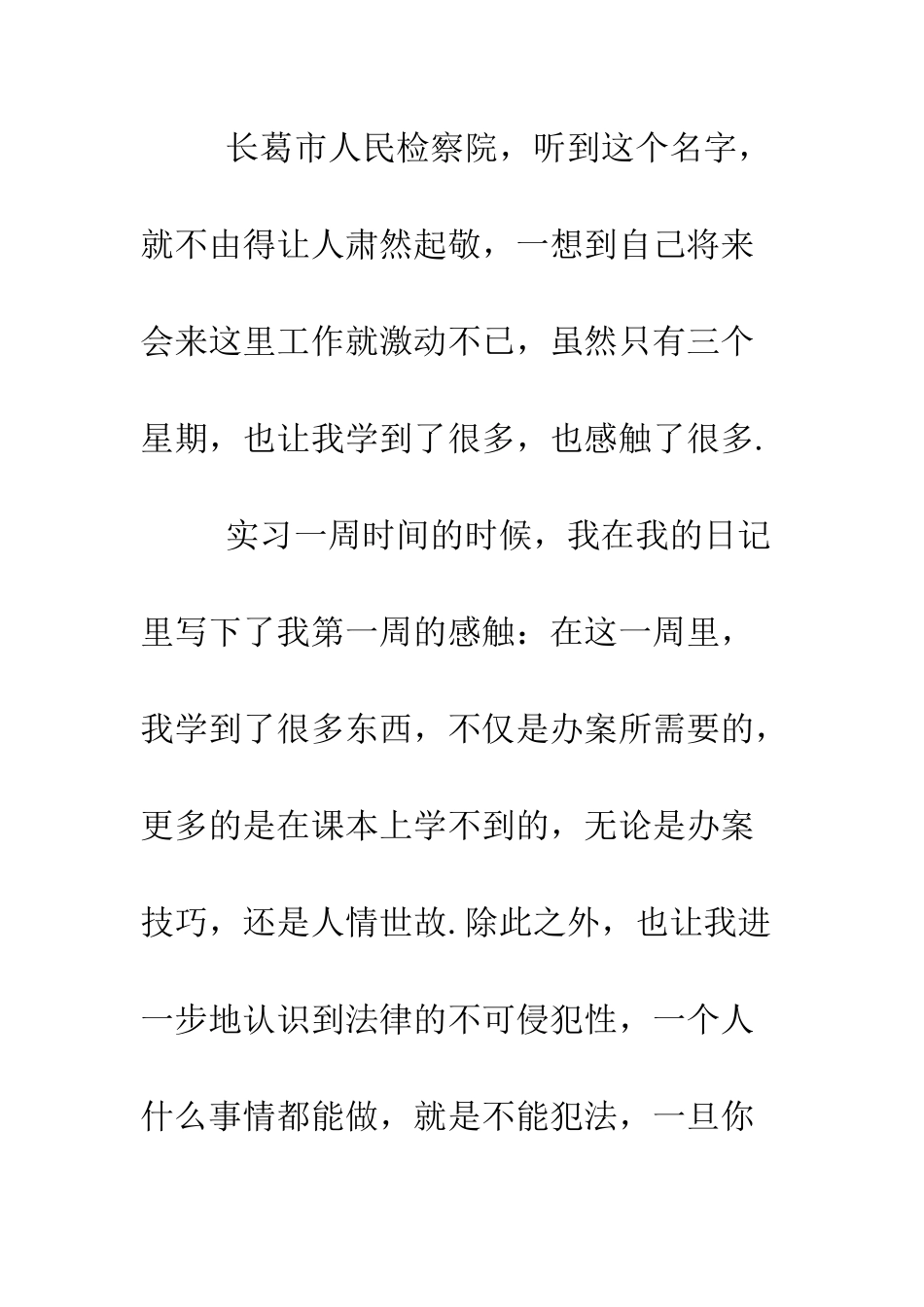 长葛市人民检察院，听到这个名字，就不由得让人肃然起敬，一想到自己将来会来这里工作就激动不已，虽然只有三个星期，也让我学到了很多，也感触了很多.

实习一周时间的时候，我在我的日记里写下了我第一周的感触：在这一周里，我学到了很多东西，不仅是办案所需要的，更多的是在课本上学不到的，无论是办案技巧，还是人情世故.除此之外，也让我进一步地认识到法律的不可侵犯性，一个人什么事情都能做，就是不能犯法，一旦你